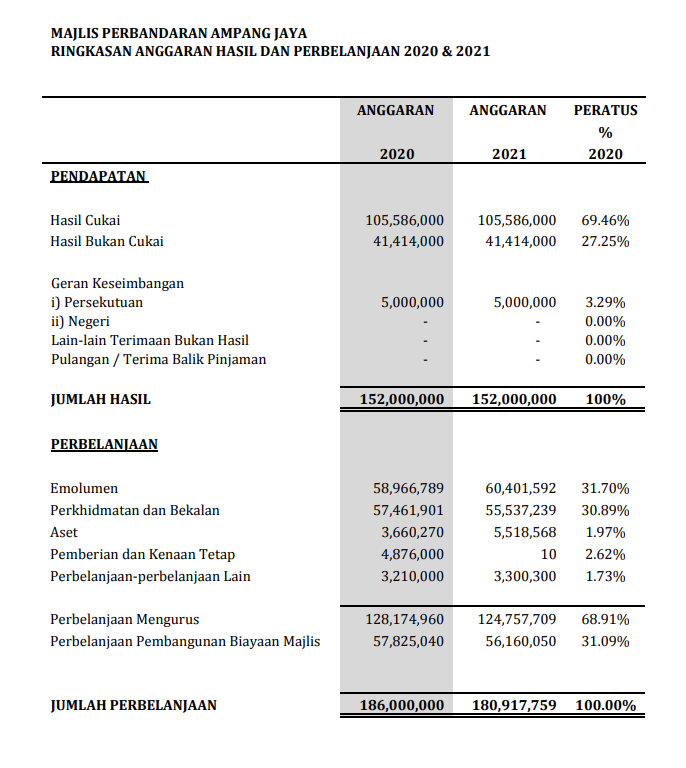 MAJLIS PERBANDARAN AMPANG JAYA
RINGKASAN ANGGARAN HASIL DAN PERBELANJAAN 2020 & 2021

| | ANGGARAN 2020 | ANGGARAN 2021 | PERATUS % 2020 |
|---|---|---|---|
| PENDAPATAN | | | |
| Hasil Cukai | 105,586,000 | 105,586,000 | 69.46% |
| Hasil Bukan Cukai | 41,414,000 | 41,414,000 | 27.25% |
| Geran Keseimbangan | | | |
| i) Persekutuan | 5,000,000 | 5,000,000 | 3.29% |
| ii) Negeri | - | - | 0.00% |
| Lain-lain Terimaan Bukan Hasil | - | - | 0.00% |
| Pulangan / Terima Balik Pinjaman | - | - | 0.00% |
| JUMLAH HASIL | 152,000,000 | 152,000,000 | 100% |
| PERBELANJAAN | | | |
| Emolumen | 58,966,789 | 60,401,592 | 31.70% |
| Perkhidmatan dan Bekalan | 57,461,901 | 55,537,239 | 30.89% |
| Aset | 3,660,270 | 5,518,568 | 1.97% |
| Pemberian dan Kenaan Tetap | 4,876,000 | 10 | 2.62% |
| Perbelanjaan-perbelanjaan Lain | 3,210,000 | 3,300,300 | 1.73% |
| Perbelanjaan Mengurus | 128,174,960 | 124,757,709 | 68.91% |
| Perbelanjaan Pembangunan Biayaan Majlis | 57,825,040 | 56,160,050 | 31.09% |
| JUMLAH PERBELANJAAN | 186,000,000 | 180,917,759 | 100.00% |